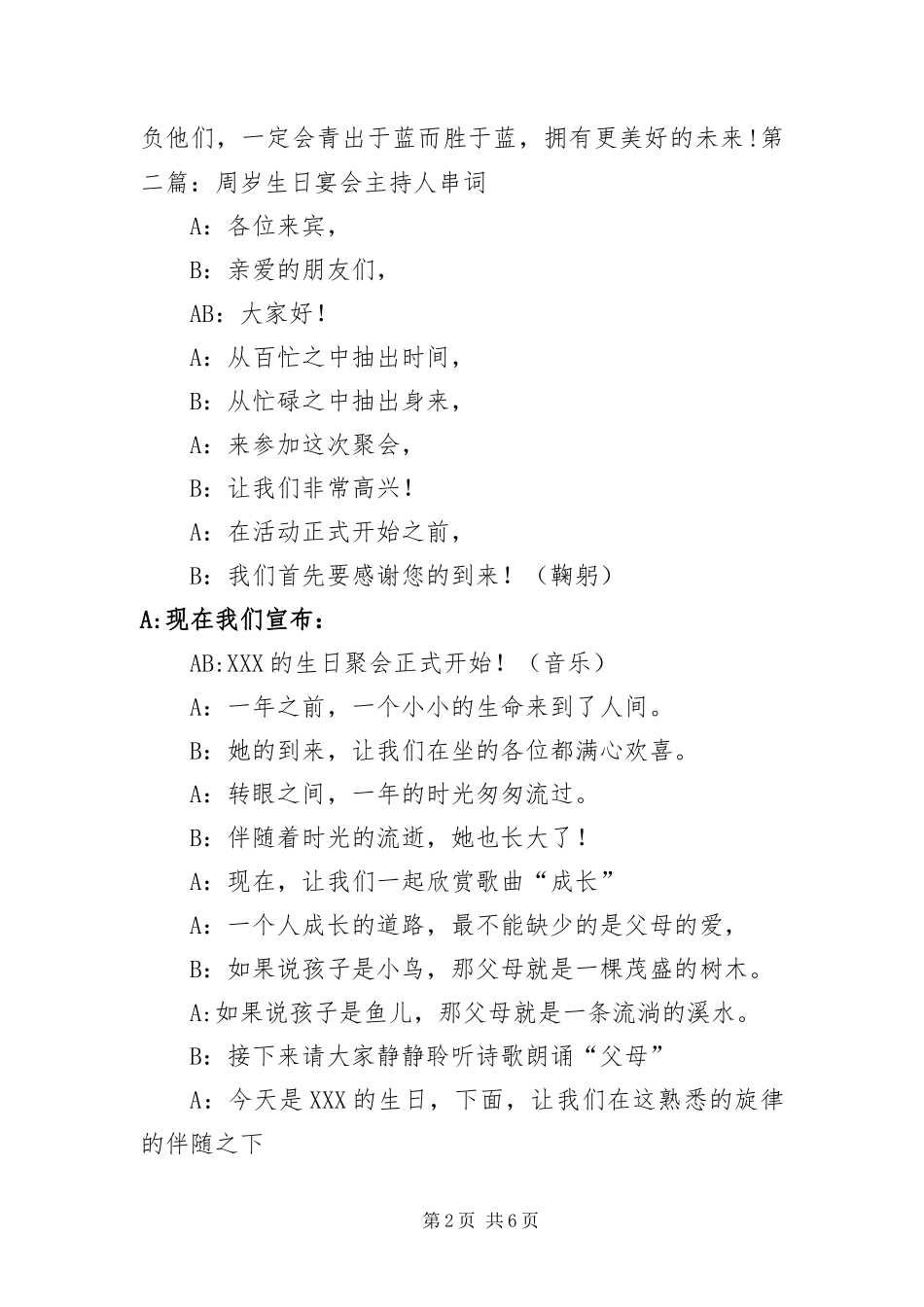 负他们，一定会青出于蓝而胜于蓝，拥有更美好的未来！第二篇：周岁生日宴会主持人串词

A：各位来宾，

B：亲爱的朋友们，

AB：大家好！

A：从百忙之中抽出时间，

B：从忙碌之中抽出身来，

A：来参加这次聚会，

B：让我们非常高兴！

A：在活动正式开始之前，

B：我们首先要感谢您的到来！（鞠躬）

A:现在我们宣布：

AB:XXX的生日聚会正式开始！（音乐）

A：一年之前，一个小小的生命来到了人间。

B：她的到来，让我们在坐的各位都满心欢喜。

A：转眼之间，一年的时光匆匆流过。

B：伴随着时光的流逝，她也长大了！

A：现在，让我们一起欣赏歌曲“成长”

A：一个人成长的道路，最不能缺少的是父母的爱，

B：如果说孩子是小鸟，那父母就是一棵茂盛的树木。

A:如果说孩子是鱼儿，那父母就是一条流淌的溪水。

B：接下来请大家静静聆听诗歌朗诵“父母”

A：今天是XXX的生日，下面，让我们在这熟悉的旋律的伴随之下

第2页 共6页